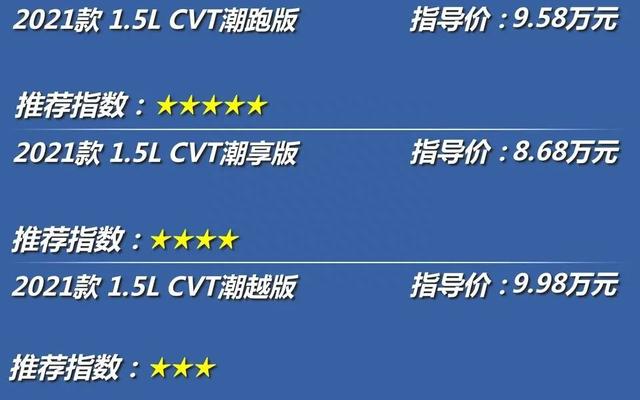 2021款 1.5L CVT潮跑版 指导价：9.58万元

推荐指数：★★★★★

2021款 1.5L CVT潮享版 指导价：8.68万元

推荐指数：★★★★

2021款 1.5L CVT潮越版 指导价：9.98万元

推荐指数：★★★